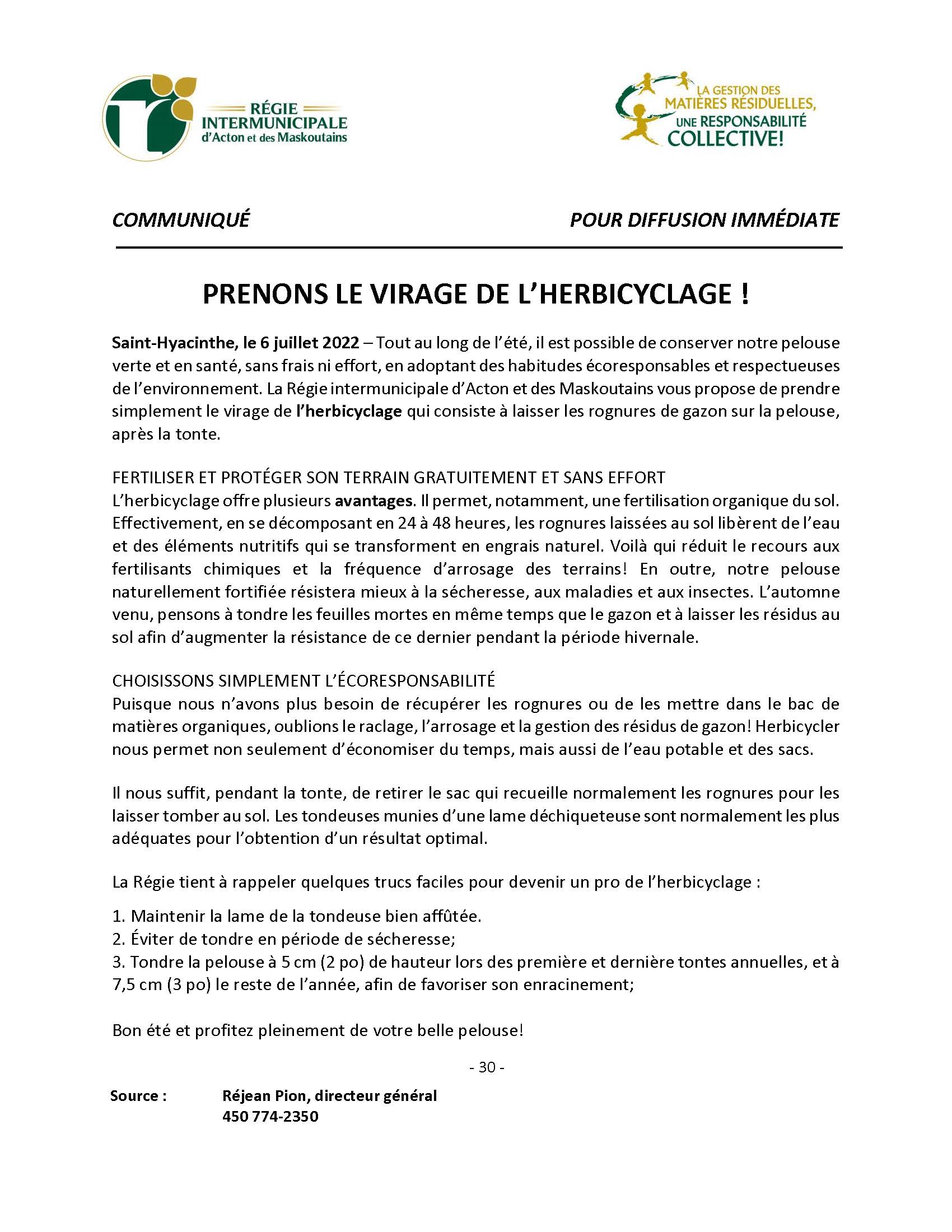 RÉGIE INTERMUNICIPALE d'Acton et des Maskoutains

LA GESTION DES MATIÈRES RÉSIDUELLES, UNE RESPONSABILITÉ COLLECTIVE!

COMMUNIQUÉ

POUR DIFFUSION IMMÉDIATE

PRENONS LE VIRAGE DE L'HERBICYCLAGE !

Saint-Hyacinthe, le 6 juillet 2022 – Tout au long de l'été, il est possible de conserver notre pelouse verte et en santé, sans frais ni effort, en adoptant des habitudes écoresponsables et respectueuses de l'environnement. La Régie intermunicipale d'Acton et des Maskoutains vous propose de prendre simplement le virage de l'herbicyclage qui consiste à laisser les rognures de gazon sur la pelouse, après la tonte.

FERTILISER ET PROTÉGER SON TERRAIN GRATUITEMENT ET SANS EFFORT
L'herbicyclage offre plusieurs avantages. Il permet, notamment, une fertilisation organique du sol. Effectivement, en se décomposant en 24 à 48 heures, les rognures laissées au sol libèrent de l'eau et des éléments nutritifs qui se transforment en engrais naturel. Voilà qui réduit le recours aux fertilisants chimiques et la fréquence d'arrosage des terrains! En outre, notre pelouse naturellement fortifiée résistera mieux à la sécheresse, aux maladies et aux insectes. L'automne venu, pensons à tondre les feuilles mortes en même temps que le gazon et à laisser les résidus au sol afin d'augmenter la résistance de ce dernier pendant la période hivernale.

CHOISISSONS SIMPLEMENT L'ÉCORESPONSABILITÉ
Puisque nous n'avons plus besoin de récupérer les rognures ou de les mettre dans le bac de matières organiques, oublions le raclage, l'arrosage et la gestion des résidus de gazon! Herbicycler nous permet non seulement d'économiser du temps, mais aussi de l'eau potable et des sacs.

Il nous suffit, pendant la tonte, de retirer le sac qui recueille normalement les rognures pour les laisser tomber au sol. Les tondeuses munies d'une lame déchiqueteuse sont normalement les plus adéquates pour l'obtention d'un résultat optimal.

La Régie tient à rappeler quelques trucs faciles pour devenir un pro de l'herbicyclage :

1. Maintenir la lame de la tondeuse bien affûtée.
2. Éviter de tondre en période de sécheresse;
3. Tondre la pelouse à 5 cm (2 po) de hauteur lors des première et dernière tontes annuelles, et à 7,5 cm (3 po) le reste de l'année, afin de favoriser son enracinement;

Bon été et profitez pleinement de votre belle pelouse!

- 30 -

Source : Réjean Pion, directeur général
450 774-2350